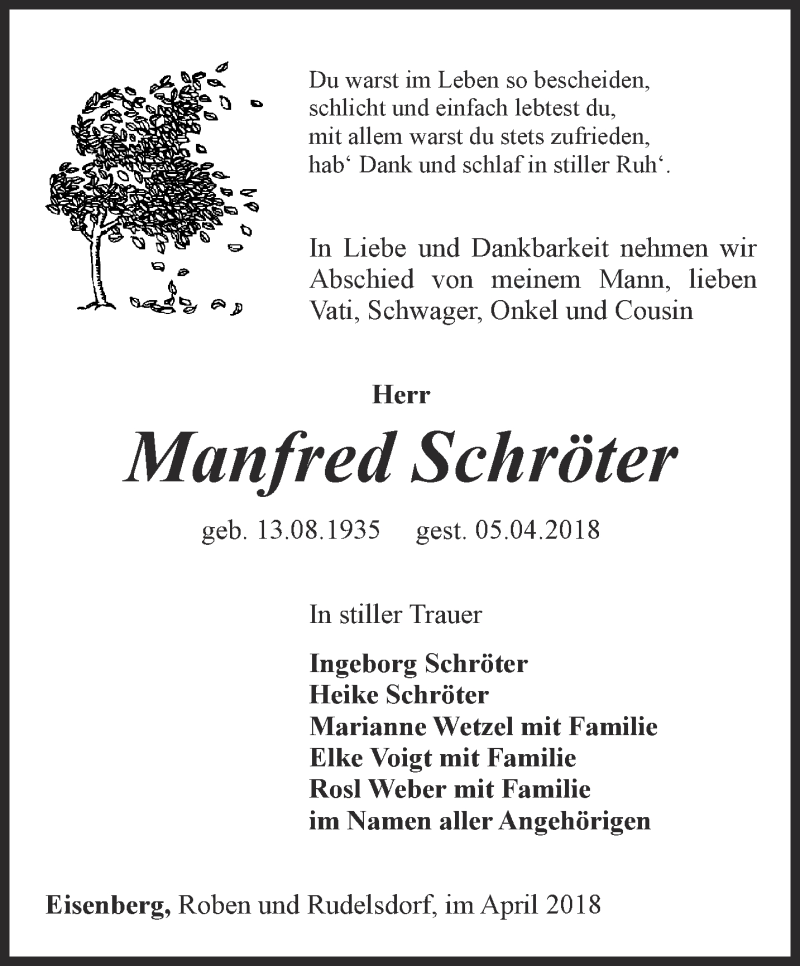 Du warst im Leben so bescheiden,
schlicht und einfach lebtest du,
mit allem warst du stets zufrieden,
hab‘ Dank und schlaf in stiller Ruh‘.

In Liebe und Dankbarkeit nehmen wir Abschied von meinem Mann, lieben Vati, Schwager, Onkel und Cousin

Herr

Manfred Schröter

geb. 13.08.1935 gest. 05.04.2018

In stiller Trauer

Ingeborg Schröter
Heike Schröter
Marianne Wetzel mit Familie
Elke Voigt mit Familie
Rosl Weber mit Familie
im Namen aller Angehörigen

Eisenberg, Roben und Rudelsdorf, im April 2018